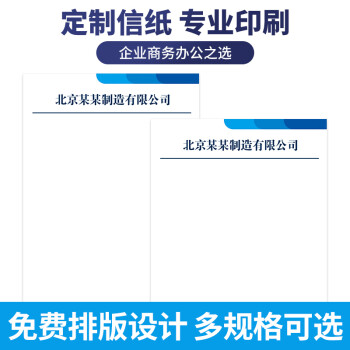 定制信纸 专业印刷

企业商务办公之选

北京某某制造有限公司

北京某某制造有限公司

免费排版设计 多规格可选